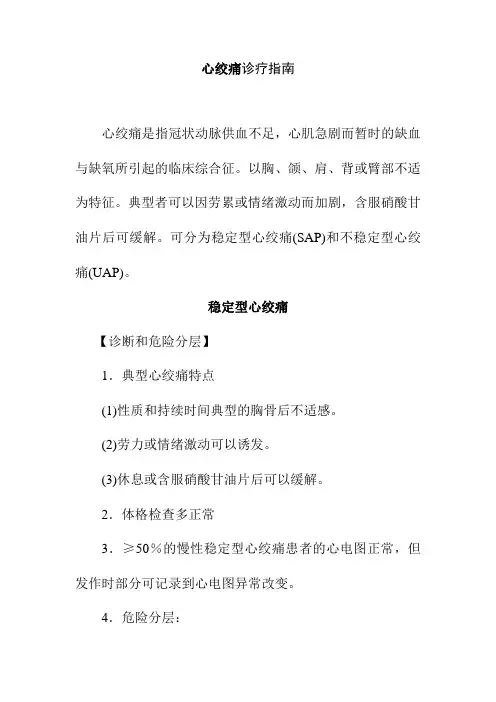 心绞痛诊疗指南

心绞痛是指冠状动脉供血不足，心肌急剧而暂时的缺血与缺氧所引起的临床综合征。以胸、颌、肩、背或臂部不适为特征。典型者可以因劳累或情绪激动而加剧，含服硝酸甘油片后可缓解。可分为稳定型心绞痛(SAP)和不稳定型心绞痛(UAP)。

稳定型心绞痛

【诊断和危险分层】

1．典型心绞痛特点

(1)性质和持续时间典型的胸骨后不适感。

(2)劳力或情绪激动可以诱发。

(3)休息或含服硝酸甘油片后可以缓解。

2．体格检查多正常

3．≥50％的慢性稳定型心绞痛患者的心电图正常，但发作时部分可记录到心电图异常改变。

4．危险分层：